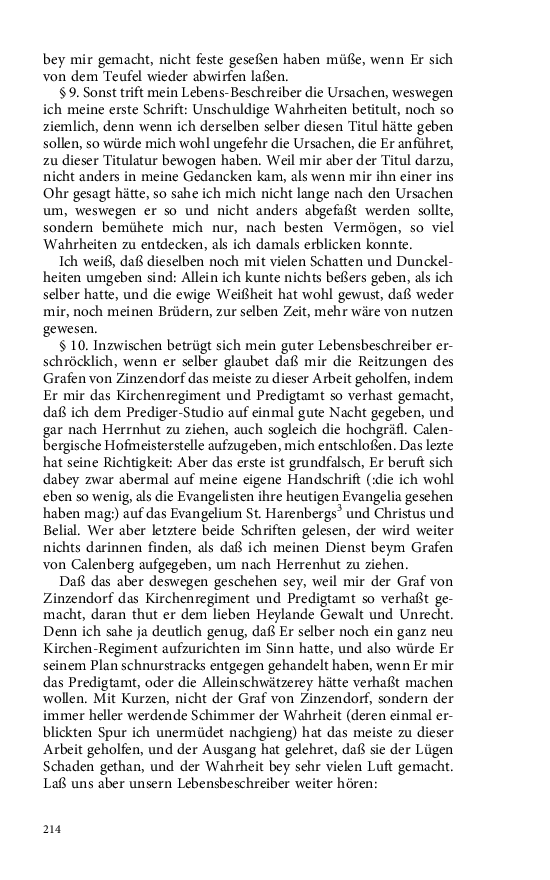 bey mir gemacht, nicht feste geseßen haben müße, wenn Er sich von dem Teufel wieder abwirfen laßen.

§ 9. Sonst trift mein Lebens-Beschreiber die Ursachen, weswegen ich meine erste Schrift: Unschuldige Wahrheiten betitult, noch so ziemlich, denn wenn ich derselben selber diesen Titul hätte geben sollen, so würde mich wohl ungefehr die Ursachen, die Er anführet, zu dieser Titulatur bewogen haben. Weil mir aber der Titul darzu, nicht anders in meine Gedancken kam, als wenn mir ihn einer ins Ohr gesagt hätte, so sahe ich mich nicht lange nach den Ursachen um, weswegen er so und nicht anders abgefaßt werden sollte, sondern bemühete mich nur, nach besten Vermögen, so viel Wahrheiten zu entdecken, als ich damals erblicken konnte.

Ich weiß, daß dieselben noch mit vielen Schatten und Dunckelheiten umgeben sind: Allein ich kunte nichts beßers geben, als ich selber hatte, und die ewige Weißheit hat wohl gewust, daß weder mir, noch meinen Brüdern, zur selben Zeit, mehr wäre von nutzen gewesen.

§ 10. Inzwischen betrügt sich mein guter Lebensbeschreiber erschröcklich, wenn er selber glaubet daß mir die Reitzungen des Grafen von Zinzendorf das meiste zu dieser Arbeit geholfen, indem Er mir das Kirchenregiment und Predigtamt so verhast gemacht, daß ich dem Prediger-Studio auf einmal gute Nacht gegeben, und gar nach Herrnhut zu ziehen, auch sogleich die hochgräfl. Calenbergische Hofmeisterstelle aufzugeben, mich entschloßen. Das lezte hat seine Richtigkeit: Aber das erste ist grundfalsch, Er beruft sich dabey zwar abermal auf meine eigene Handschrift (:die ich wohl eben so wenig, als die Evangelisten ihre heutigen Evangelia gesehen haben mag:) auf das Evangelium St. Harenbergs$^3$ und Christus und Belial. Wer aber letztere beide Schriften gelesen, der wird weiter nichts darinnen finden, als daß ich meinen Dienst beym Grafen von Calenberg aufgegeben, um nach Herrenhut zu ziehen.

Daß das aber deswegen geschehen sey, weil mir der Graf von Zinzendorf das Kirchenregiment und Predigtamt so verhaßt gemacht, daran thut er dem lieben Heylande Gewalt und Unrecht. Denn ich sahe ja deutlich genug, daß Er selber noch ein ganz neu Kirchen-Regiment aufzurichten im Sinn hatte, und also würde Er seinem Plan schnurstracks entgegen gehandelt haben, wenn Er mir das Predigtamt, oder die Alleinschwätzerey hätte verhaßt machen wollen. Mit Kurzen, nicht der Graf von Zinzendorf, sondern der immer heller werdende Schimmer der Wahrheit (deren einmal erblickten Spur ich unermüdet nachgieng) hat das meiste zu dieser Arbeit geholfen, und der Ausgang hat gelehret, daß sie der Lügen Schaden gethan, und der Wahrheit bey sehr vielen Luft gemacht. Laß uns aber unsern Lebensbeschreiber weiter hören:

214